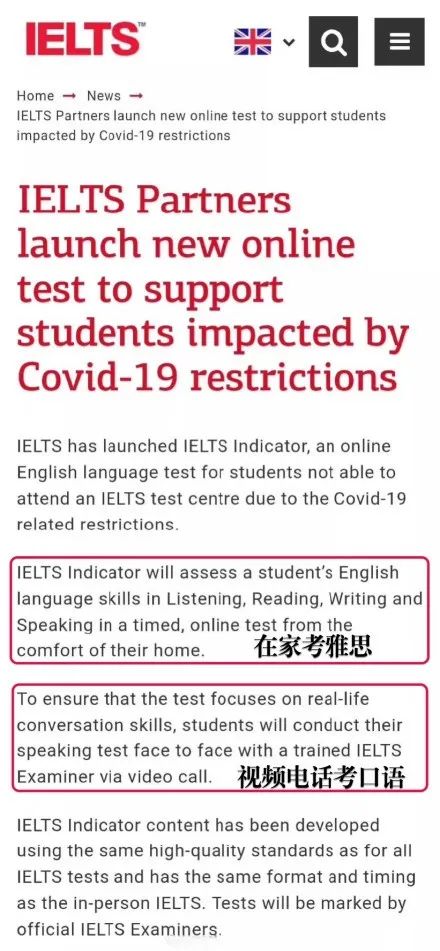 IELTS™

Home → News →
IELTS Partners launch new online test to support students impacted by Covid-19 restrictions

IELTS Partners launch new online test to support students impacted by Covid-19 restrictions

IELTS has launched IELTS Indicator, an online English language test for students not able to attend an IELTS test centre due to the Covid-19 related restrictions.

IELTS Indicator will assess a student's English language skills in Listening, Reading, Writing and Speaking in a timed, online test from the comfort of their home. 在家考雅思

To ensure that the test focuses on real-life conversation skills, students will conduct their speaking test face to face with a trained IELTS Examiner via video call. 视频电话考口语

IELTS Indicator content has been developed using the same high-quality standards as for all IELTS tests and has the same format and timing as the in-person IELTS. Tests will be marked by official IELTS Examiners.